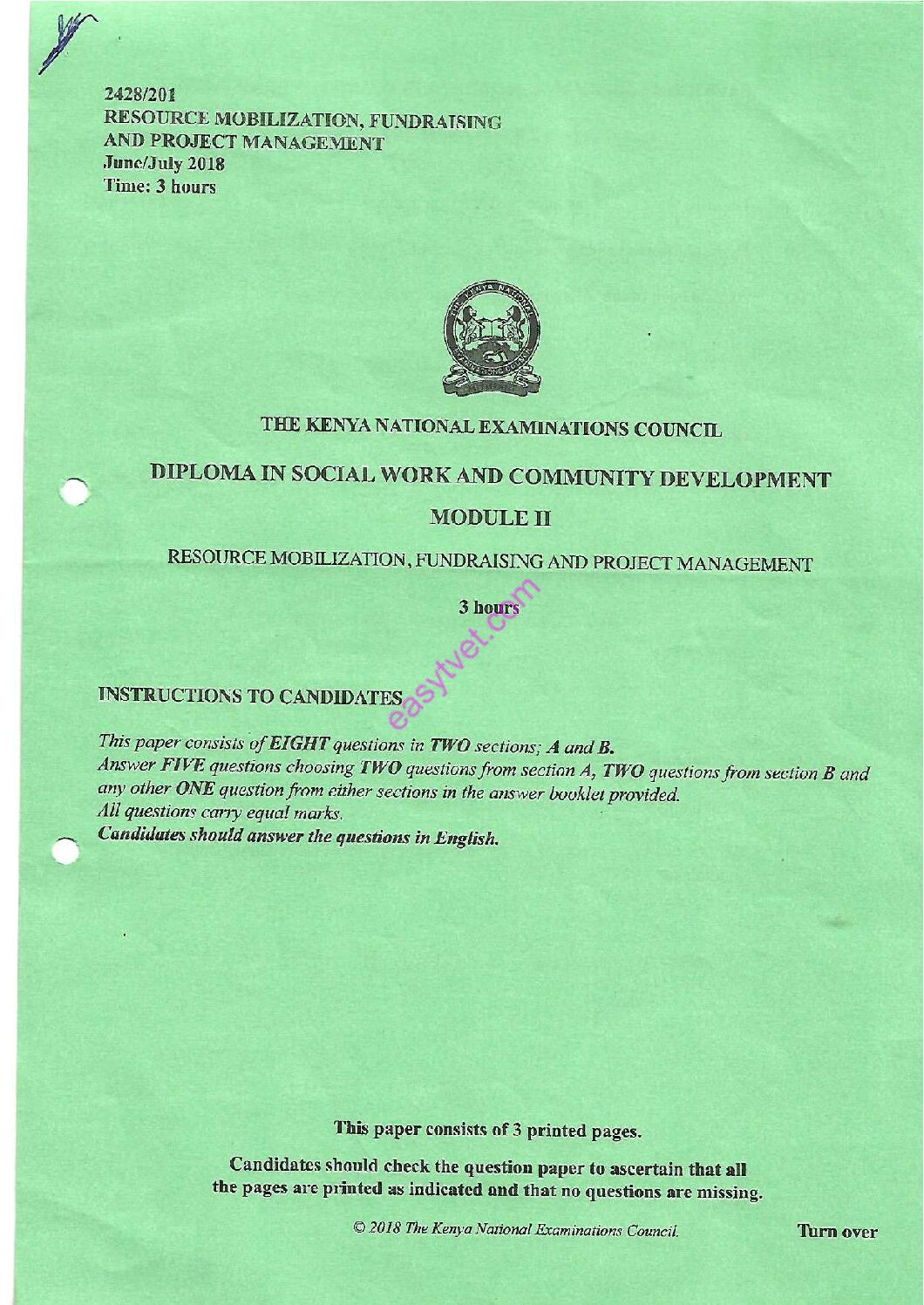 2428/201
RESOURCE MOBILIZATION, FUNDRAISING AND PROJECT MANAGEMENT
June/July 2018
Time: 3 hours

THE KENYA NATIONAL EXAMINATIONS COUNCIL

DIPLOMA IN SOCIAL WORK AND COMMUNITY DEVELOPMENT

MODULE II

RESOURCE MOBILIZATION, FUNDRAISING AND PROJECT MANAGEMENT

3 hours

easytvet.com

INSTRUCTIONS TO CANDIDATES

This paper consists of EIGHT questions in TWO sections; A and B.
Answer FIVE questions choosing TWO questions from section A, TWO questions from section B and any other ONE question from either sections in the answer booklet provided.
All questions carry equal marks.
Candidates should answer the questions in English.

This paper consists of 3 printed pages.

Candidates should check the question paper to ascertain that all the pages are printed as indicated and that no questions are missing.

© 2018 The Kenya National Examinations Council.

Turn over